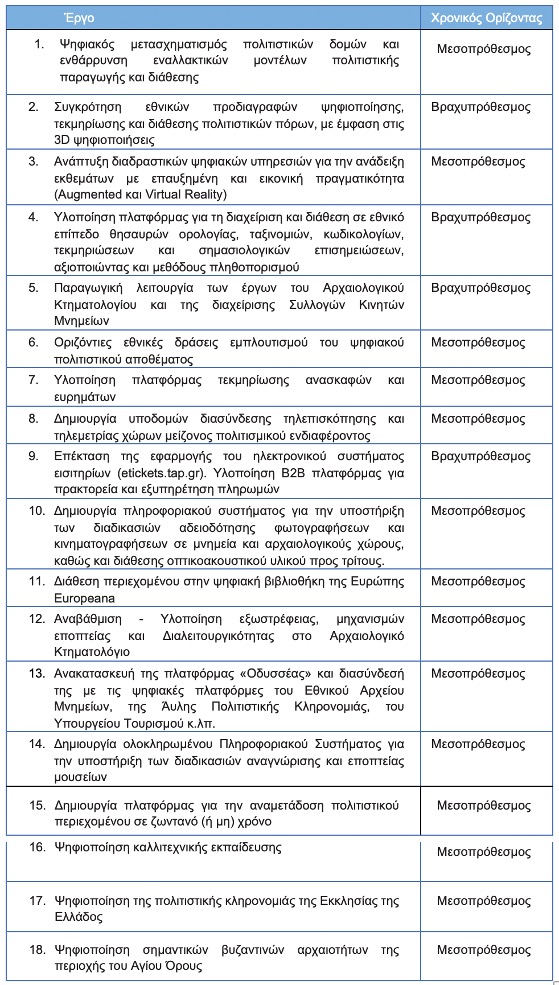 | Έργο | Χρονικός Ορίζοντας |
|---|---|
| 1. Ψηφιακός μετασχηματισμός πολιτιστικών δομών και ενθάρρυνση εναλλακτικών μοντέλων πολιτιστικής παραγωγής και διάθεσης | Μεσοπρόθεσμος |
| 2. Συγκρότηση εθνικών προδιαγραφών ψηφιοποίησης, τεκμηρίωσης και διάθεσης πολιτιστικών πόρων, με έμφαση στις 3D ψηφιοποιήσεις | Βραχυπρόθεσμος |
| 3. Ανάπτυξη διαδραστικών ψηφιακών υπηρεσιών για την ανάδειξη εκθεμάτων με επαυξημένη και εικονική πραγματικότητα (Augmented και Virtual Reality) | Μεσοπρόθεσμος |
| 4. Υλοποίηση πλατφόρμας για τη διαχείριση και διάθεση σε εθνικό επίπεδο θησαυρών ορολογίας, ταξινομιών, κωδικολογίων, τεκμηριώσεων και σημασιολογικών επισημειώσεων, αξιοποιώντας και μεθόδους πληθοπορισμού | Βραχυπρόθεσμος |
| 5. Παραγωγική λειτουργία των έργων του Αρχαιολογικού Κτηματολογίου και της διαχείρισης Συλλογών Κινητών Μνημείων | Βραχυπρόθεσμος |
| 6. Οριζόντιες εθνικές δράσεις εμπλουτισμού του ψηφιακού πολιτιστικού αποθέματος | Μεσοπρόθεσμος |
| 7. Υλοποίηση πλατφόρμας τεκμηρίωσης ανασκαφών και ευρημάτων | Μεσοπρόθεσμος |
| 8. Δημιουργία υποδομών διασύνδεσης τηλεπισκόπησης και τηλεμετρίας χώρων μείζονος πολιτισμικού ενδιαφέροντος | Μεσοπρόθεσμος |
| 9. Επέκταση της εφαρμογής του ηλεκτρονικού συστήματος εισιτηρίων (etickets.tap.gr). Υλοποίηση B2B πλατφόρμας για πρακτορεία και εξυπηρέτηση πληρωμών | Βραχυπρόθεσμος |
| 10. Δημιουργία πληροφοριακού συστήματος για την υποστήριξη των διαδικασιών αδειοδότησης φωτογραφήσεων και κινηματογραφήσεων σε μνημεία και αρχαιολογικούς χώρους, καθώς και διάθεσης οπτικοακουστικού υλικού προς τρίτους. | Μεσοπρόθεσμος |
| 11. Διάθεση περιεχομένου στην ψηφιακή βιβλιοθήκη της Ευρώπης Europeana | Μεσοπρόθεσμος |
| 12. Αναβάθμιση - Υλοποίηση εξωστρέφειας, μηχανισμών εποπτείας και Διαλειτουργικότητας στο Αρχαιολογικό Κτηματολόγιο | Μεσοπρόθεσμος |
| 13. Ανακατασκευή της πλατφόρμας «Οδυσσέας» και διασύνδεσή της με τις ψηφιακές πλατφόρμες του Εθνικού Αρχείου Μνημείων, της Άυλης Πολιτιστικής Κληρονομιάς, του Υπουργείου Τουρισμού κ.λπ. | Μεσοπρόθεσμος |
| 14. Δημιουργία ολοκληρωμένου Πληροφοριακού Συστήματος για την υποστήριξη των διαδικασιών αναγνώρισης και εποπτείας μουσείων | Μεσοπρόθεσμος |
| 15. Δημιουργία πλατφόρμας για την αναμετάδοση πολιτιστικού περιεχομένου σε ζωντανό (ή μη) χρόνο | Μεσοπρόθεσμος |
| 16. Ψηφιοποίηση καλλιτεχνικής εκπαίδευσης | Μεσοπρόθεσμος |
| 17. Ψηφιοποίηση της πολιτιστικής κληρονομιάς της Εκκλησίας της Ελλάδος | Μεσοπρόθεσμος |
| 18. Ψηφιοποίηση σημαντικών βυζαντινών αρχαιοτήτων της περιοχής του Αγίου Όρους | Μεσοπρόθεσμος |